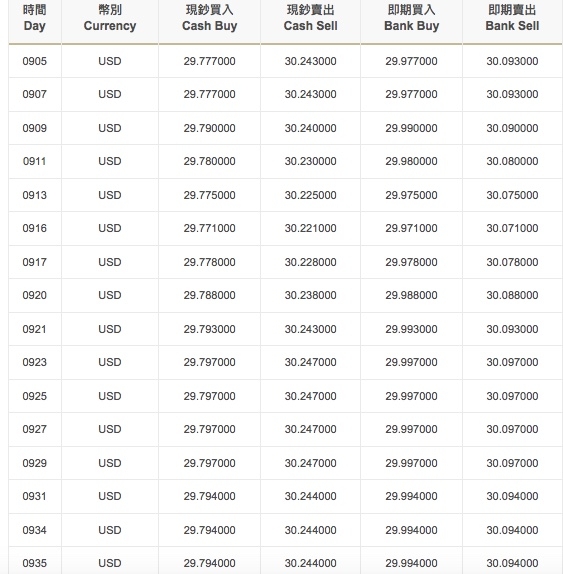 | 時間 Day | 幣別 Currency | 現鈔買入 Cash Buy | 現鈔賣出 Cash Sell | 即期買入 Bank Buy | 即期賣出 Bank Sell |
|---|---|---|---|---|---|
| 0905 | USD | 29.777000 | 30.243000 | 29.977000 | 30.093000 |
| 0907 | USD | 29.777000 | 30.243000 | 29.977000 | 30.093000 |
| 0909 | USD | 29.790000 | 30.240000 | 29.990000 | 30.090000 |
| 0911 | USD | 29.780000 | 30.230000 | 29.980000 | 30.080000 |
| 0913 | USD | 29.775000 | 30.225000 | 29.975000 | 30.075000 |
| 0916 | USD | 29.771000 | 30.221000 | 29.971000 | 30.071000 |
| 0917 | USD | 29.778000 | 30.228000 | 29.978000 | 30.078000 |
| 0920 | USD | 29.788000 | 30.238000 | 29.988000 | 30.088000 |
| 0921 | USD | 29.793000 | 30.243000 | 29.993000 | 30.093000 |
| 0923 | USD | 29.797000 | 30.247000 | 29.997000 | 30.097000 |
| 0925 | USD | 29.797000 | 30.247000 | 29.997000 | 30.097000 |
| 0927 | USD | 29.797000 | 30.247000 | 29.997000 | 30.097000 |
| 0929 | USD | 29.797000 | 30.247000 | 29.997000 | 30.097000 |
| 0931 | USD | 29.794000 | 30.244000 | 29.994000 | 30.094000 |
| 0934 | USD | 29.794000 | 30.244000 | 29.994000 | 30.094000 |
| 0935 | USD | 29.794000 | 30.244000 | 29.994000 | 30.094000 |